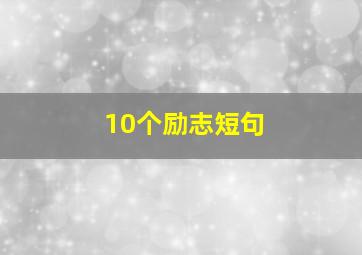 10个励志短句